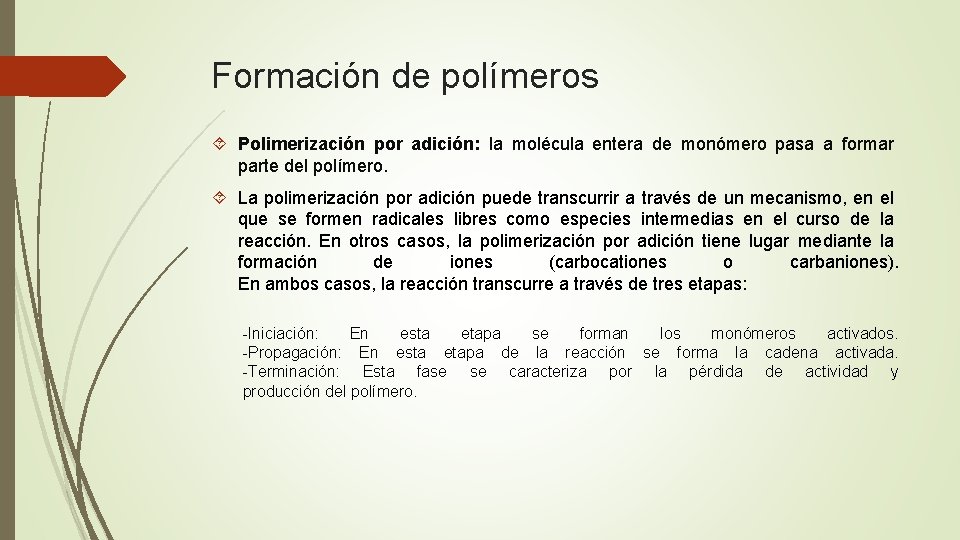 Formación de polímeros

Polimerización por adición: la molécula entera de monómero pasa a formar parte del polímero.

La polimerización por adición puede transcurrir a través de un mecanismo, en el que se formen radicales libres como especies intermedias en el curso de la reacción. En otros casos, la polimerización por adición tiene lugar mediante la formación de iones (carbocationes o carbaniones). En ambos casos, la reacción transcurre a través de tres etapas:

-Iniciación: En esta etapa se forman los monómeros activados.
-Propagación: En esta etapa de la reacción se forma la cadena activada.
-Terminación: Esta fase se caracteriza por la pérdida de actividad y producción del polímero.